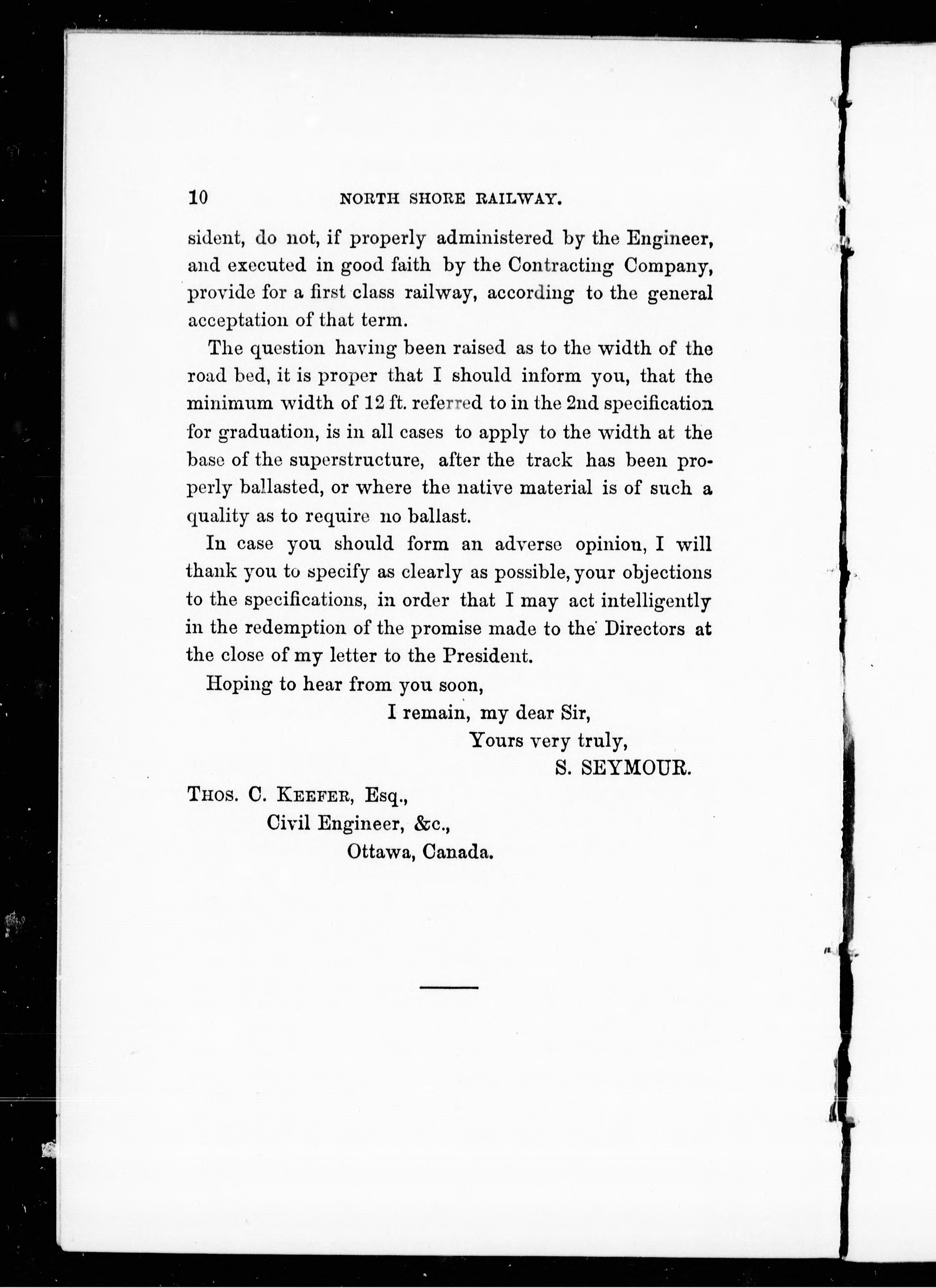 10 NORTH SHORE RAILWAY.

sident, do not, if properly administered by the Engineer, and executed in good faith by the Contracting Company, provide for a first class railway, according to the general acceptation of that term.

The question having been raised as to the width of the road bed, it is proper that I should inform you, that the minimum width of 12 ft. referred to in the 2nd specification for graduation, is in all cases to apply to the width at the base of the superstructure, after the track has been properly ballasted, or where the native material is of such a quality as to require no ballast.

In case you should form an adverse opinion, I will thank you to specify as clearly as possible, your objections to the specifications, in order that I may act intelligently in the redemption of the promise made to the Directors at the close of my letter to the President.

Hoping to hear from you soon,

I remain, my dear Sir,
Yours very truly,
S. SEYMOUR.

THOS. C. KEEFER, Esq.,
Civil Engineer, &c.,
Ottawa, Canada.